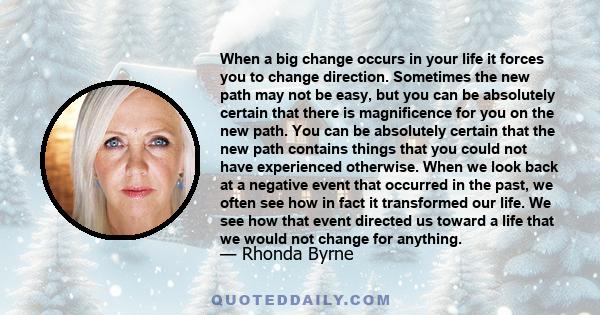 When a big change occurs in your life it forces you to change direction. Sometimes the new path may not be easy, but you can be absolutely certain that there is magnificence for you on the new path. You can be absolutely certain that the new path contains things that you could not have experienced otherwise. When we look back at a negative event that occurred in the past, we often see how in fact it transformed our life. We see how that event directed us toward a life that we would not change for anything.
— Rhonda Byrne

QUOTEDDAILY.COM